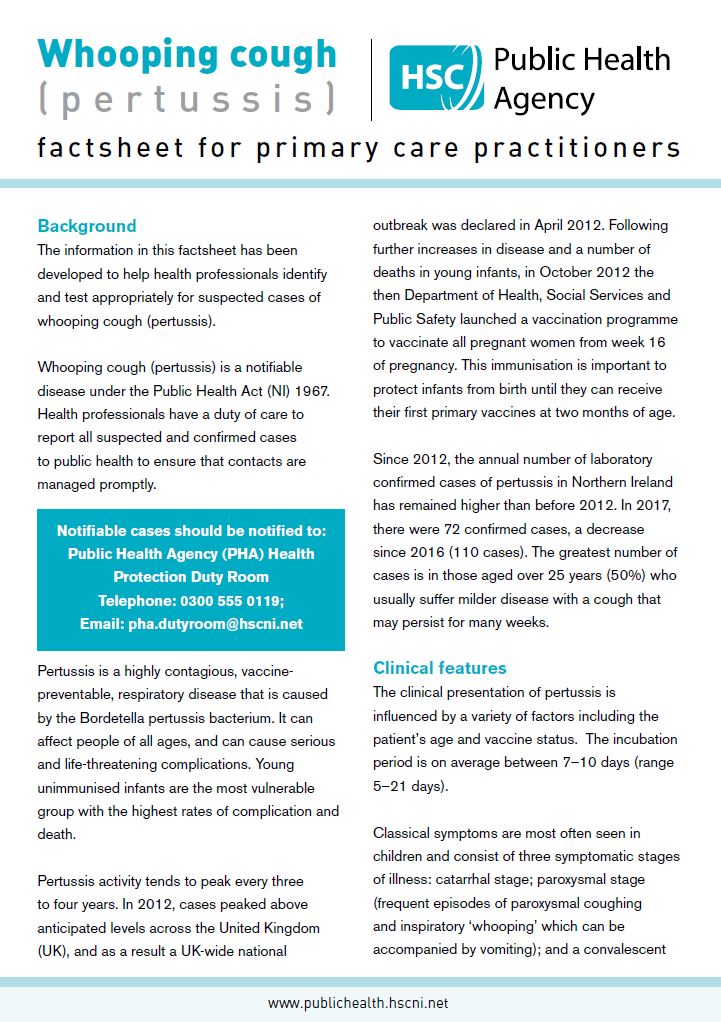 Whooping cough
(pertussis)

HSC Public Health Agency

factsheet for primary care practitioners

Background
The information in this factsheet has been developed to help health professionals identify and test appropriately for suspected cases of whooping cough (pertussis).

Whooping cough (pertussis) is a notifiable disease under the Public Health Act (NI) 1967. Health professionals have a duty of care to report all suspected and confirmed cases to public health to ensure that contacts are managed promptly.

Notifiable cases should be notified to: Public Health Agency (PHA) Health Protection Duty Room
Telephone: 0300 555 0119;
Email: pha.dutyroom@hscni.net

Pertussis is a highly contagious, vaccine-preventable, respiratory disease that is caused by the Bordetella pertussis bacterium. It can affect people of all ages, and can cause serious and life-threatening complications. Young unimmunised infants are the most vulnerable group with the highest rates of complication and death.

Pertussis activity tends to peak every three to four years. In 2012, cases peaked above anticipated levels across the United Kingdom (UK), and as a result a UK-wide national outbreak was declared in April 2012. Following further increases in disease and a number of deaths in young infants, in October 2012 the then Department of Health, Social Services and Public Safety launched a vaccination programme to vaccinate all pregnant women from week 16 of pregnancy. This immunisation is important to protect infants from birth until they can receive their first primary vaccines at two months of age.

Since 2012, the annual number of laboratory confirmed cases of pertussis in Northern Ireland has remained higher than before 2012. In 2017, there were 72 confirmed cases, a decrease since 2016 (110 cases). The greatest number of cases is in those aged over 25 years (50%) who usually suffer milder disease with a cough that may persist for many weeks.

Clinical features
The clinical presentation of pertussis is influenced by a variety of factors including the patient's age and vaccine status. The incubation period is on average between 7–10 days (range 5–21 days).

Classical symptoms are most often seen in children and consist of three symptomatic stages of illness: catarrhal stage; paroxysmal stage (frequent episodes of paroxysmal coughing and inspiratory 'whooping' which can be accompanied by vomiting); and a convalescent

www.publichealth.hscni.net